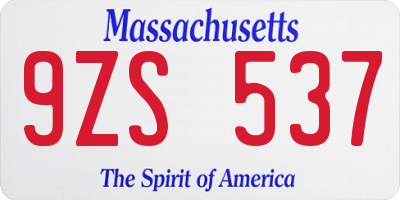 Massachusetts

9ZS 537

The Spirit of America